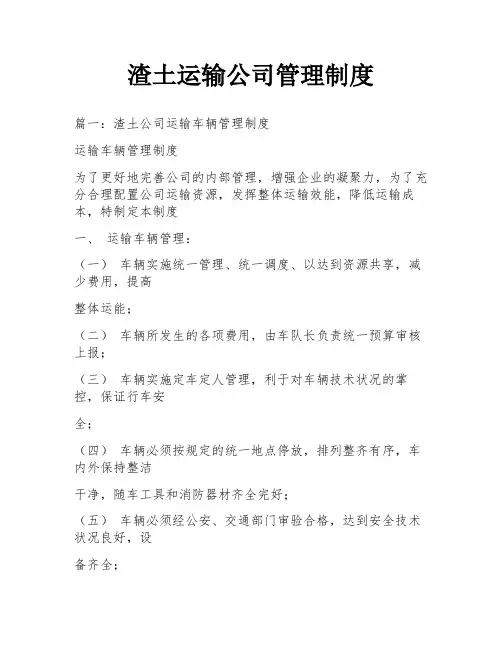 渣土运输公司管理制度

篇一：渣土公司运输车辆管理制度

运输车辆管理制度

为了更好地完善公司的内部管理，增强企业的凝聚力，为了充分合理配置公司运输资源，发挥整体运输效能，降低运输成本，特制定本制度

一、 运输车辆管理：

（一） 车辆实施统一管理、统一调度、以达到资源共享，减少费用，提高

整体运能；

（二） 车辆所发生的各项费用，由车队长负责统一预算审核上报；

（三） 车辆实施定车定人管理，利于对车辆技术状况的掌控，保证行车安

全；

（四） 车辆必须按规定的统一地点停放，排列整齐有序，车内外保持整洁

干净，随车工具和消防器材齐全完好；

（五） 车辆必须经公安、交通部门审验合格，达到安全技术状况良好，设

备齐全；